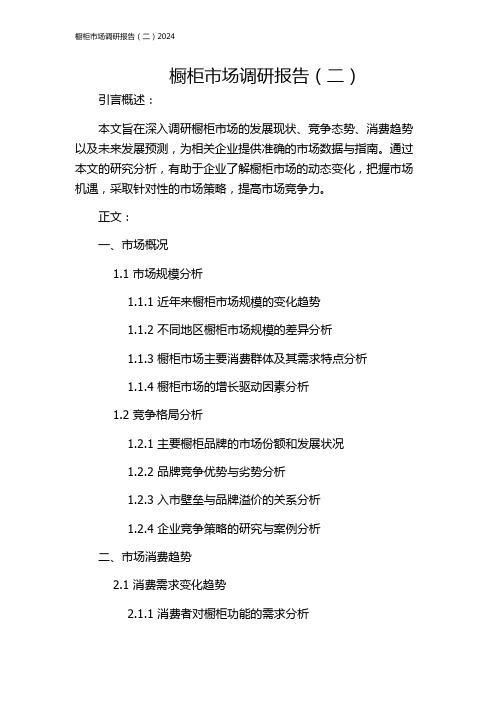 橱柜市场调研报告（二）2024

橱柜市场调研报告（二）

引言概述：

本文旨在深入调研橱柜市场的发展现状、竞争态势、消费趋势以及未来发展预测，为相关企业提供准确的市场数据与指南。通过本文的研究分析，有助于企业了解橱柜市场的动态变化，把握市场机遇，采取针对性的市场策略，提高市场竞争力。

正文：

一、市场概况

1.1 市场规模分析

1.1.1 近年来橱柜市场规模的变化趋势

1.1.2 不同地区橱柜市场规模的差异分析

1.1.3 橱柜市场主要消费群体及其需求特点分析

1.1.4 橱柜市场的增长驱动因素分析

1.2 竞争格局分析

1.2.1 主要橱柜品牌的市场份额和发展状况

1.2.2 品牌竞争优势与劣势分析

1.2.3 入市壁垒与品牌溢价的关系分析

1.2.4 企业竞争策略的研究与案例分析

二、市场消费趋势

2.1 消费需求变化趋势

2.1.1 消费者对橱柜功能的需求分析